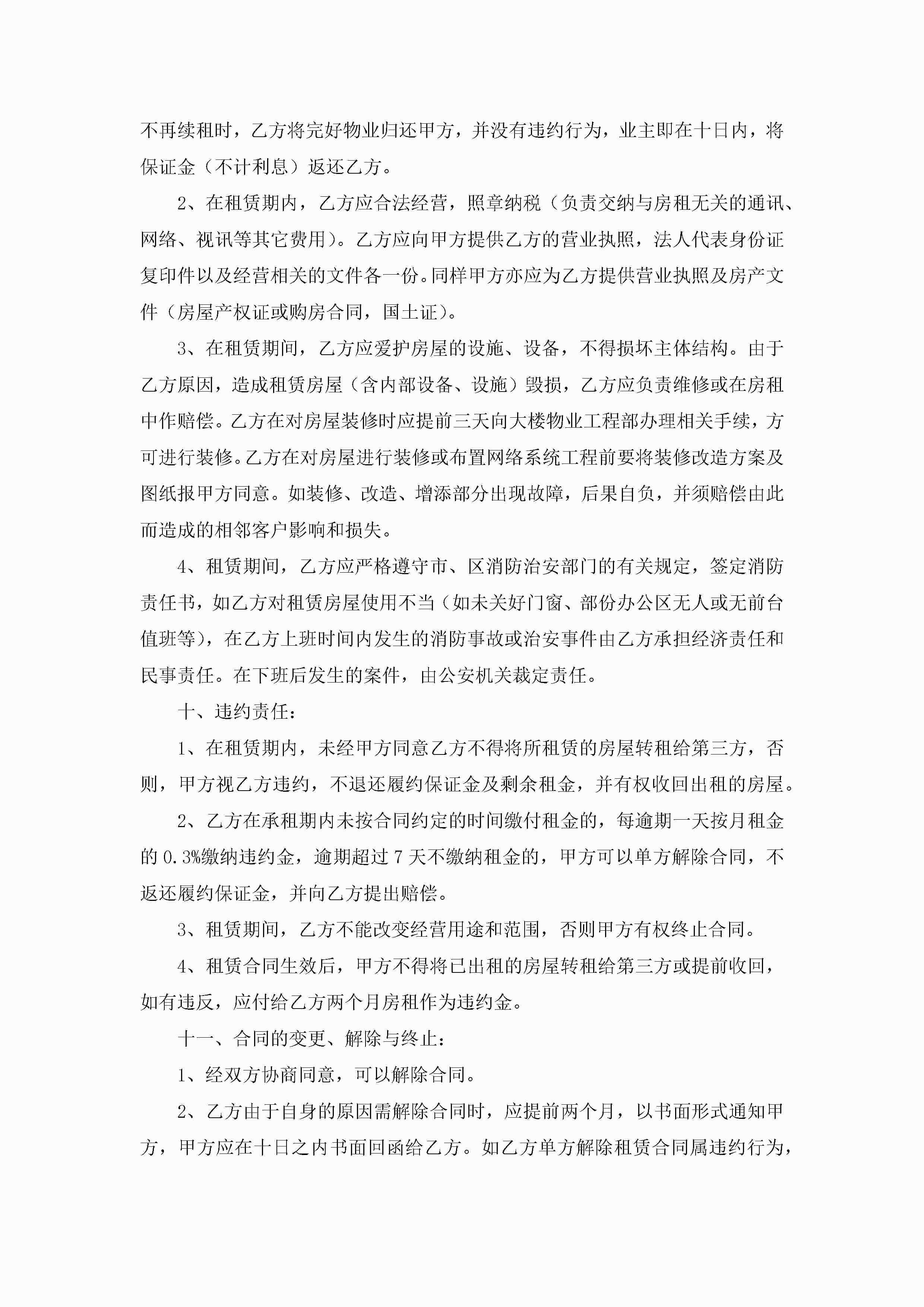 不再续租时，乙方将完好物业归还甲方，并没有违约行为，业主即在十日内，将保证金（不计利息）返还乙方。

2、在租赁期内，乙方应合法经营，照章纳税（负责交纳与房租无关的通讯、网络、视讯等其它费用）。乙方应向甲方提供乙方的营业执照，法人代表身份证复印件以及经营相关的文件各一份。同样甲方亦应为乙方提供营业执照及房产文件（房屋产权证或购房合同，国土证）。

3、在租赁期间，乙方应爱护房屋的设施、设备，不得损坏主体结构。由于乙方原因，造成租赁房屋（含内部设备、设施）毁损，乙方应负责维修或在房租中作赔偿。乙方在对房屋装修时应提前三天向大楼物业工程部办理相关手续，方可进行装修。乙方在对房屋进行装修或布置网络系统工程前要将装修改造方案及图纸报甲方同意。如装修、改造、增添部分出现故障，后果自负，并须赔偿由此而造成的相邻客户影响和损失。

4、租赁期间，乙方应严格遵守市、区消防治安部门的有关规定，签定消防责任书，如乙方对租赁房屋使用不当（如未关好门窗、部份办公区无人或无前台值班等），在乙方上班时间内发生的消防事故或治安事件由乙方承担经济责任和民事责任。在下班后发生的案件，由公安机关裁定责任。

十、违约责任：

1、在租赁期内，未经甲方同意乙方不得将所租赁的房屋转租给第三方，否则，甲方视乙方违约，不退还履约保证金及剩余租金，并有权收回出租的房屋。

2、乙方在承租期内未按合同约定的时间缴付租金的，每逾期一天按月租金的 0.3%缴纳违约金，逾期超过 7 天不缴纳租金的，甲方可以单方解除合同，不返还履约保证金，并向乙方提出赔偿。

3、租赁期间，乙方不能改变经营用途和范围，否则甲方有权终止合同。

4、租赁合同生效后，甲方不得将已出租的房屋转租给第三方或提前收回，如有违反，应付给乙方两个月房租作为违约金。

十一、合同的变更、解除与终止：

1、经双方协商同意，可以解除合同。

2、乙方由于自身的原因需解除合同时，应提前两个月，以书面形式通知甲方，甲方应在十日之内书面回函给乙方。如乙方单方解除租赁合同属违约行为，